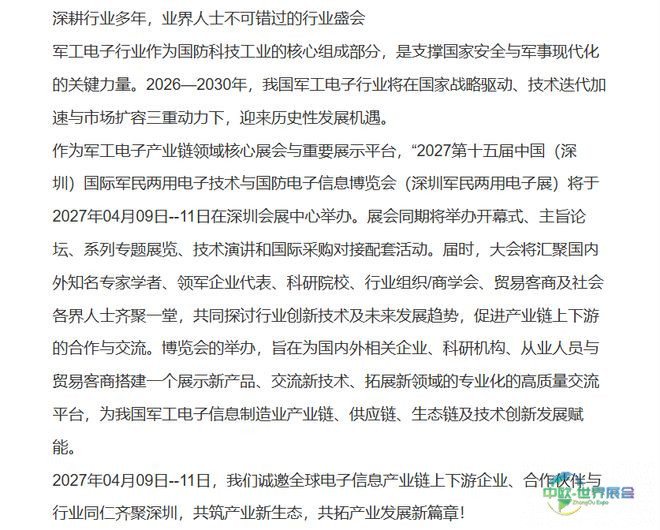 深耕行业多年，业界人士不可错过的行业盛会

军工电子行业作为国防科技工业的核心组成部分，是支撑国家安全与军事现代化的关键力量。2026—2030年，我国军工电子行业将在国家战略驱动、技术迭代加速与市场扩容三重动力下，迎来历史性发展机遇。

作为军工电子产业链领域核心展会与重要展示平台，“2027第十五届中国（深圳）国际军民两用电子技术与国防电子信息博览会（深圳军民两用电子展）将于2027年04月09日--11日在深圳会展中心举办。展会同期将举办开幕式、主旨论坛、系列专题展览、技术演讲和国际采购对接配套活动。届时，大会将汇聚国内外知名专家学者、领军企业代表、科研院校、行业组织/商学会、贸易客商及社会各界人士齐聚一堂，共同探讨行业创新技术及未来发展趋势，促进产业链上下游的合作与交流。博览会的举办，旨在为国内外相关企业、科研机构、从业人员与贸易客商搭建一个展示新产品、交流新技术、拓展新领域的专业化的高质量交流平台，为我国军工电子信息制造业产业链、供应链、生态链及技术创新发展赋能。

2027年04月09日--11日，我们诚邀全球电子信息产业链上下游企业、合作伙伴与行业同仁齐聚深圳，共筑产业新生态，共拓产业发展新篇章！

中欧·世界展会
ZhongOu Expo